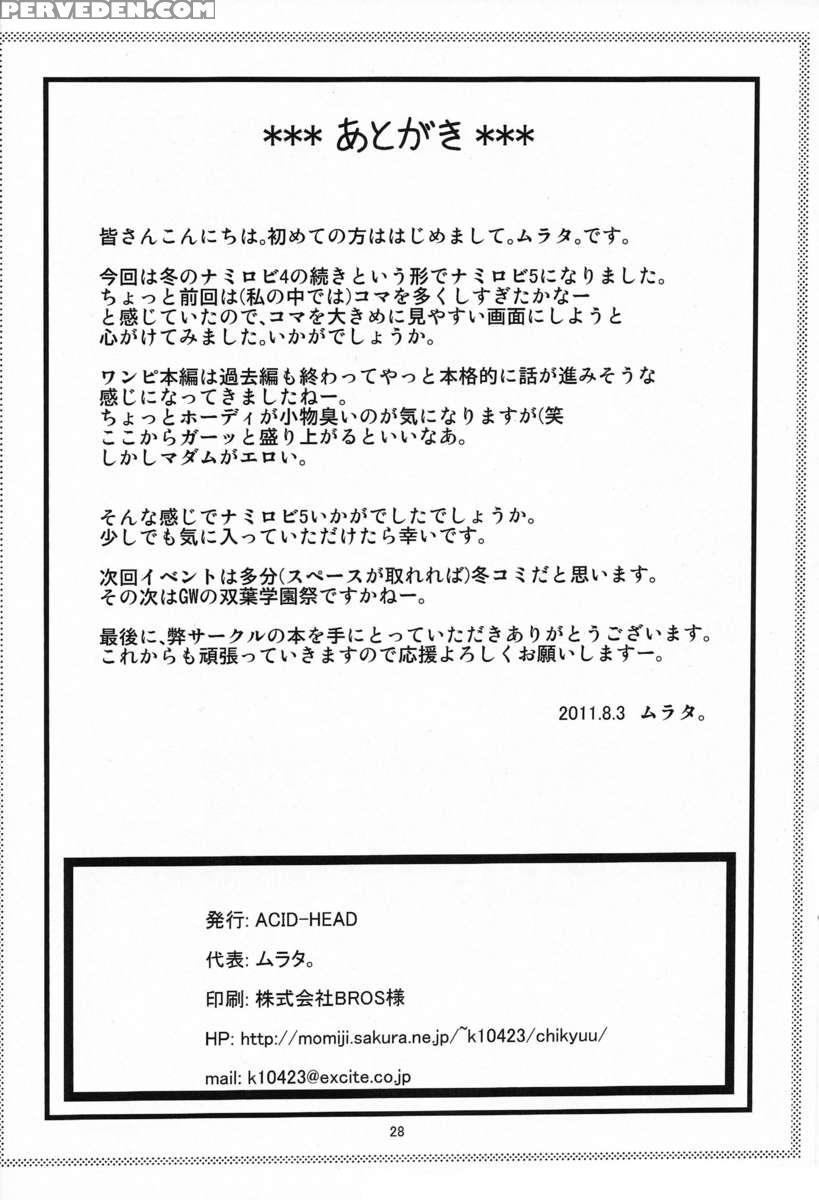 PERVEDEN.COM

*** あとがき ***

皆さんこんにちは。初めての方ははじめまして。ムラタ。です。

今回は冬のナミロビ4の続きという形でナミロビ5になりました。ちょっと前回は(私の中では)コマを多くしすぎたかなーと感じていたので、コマを大きめに見やすい画面にしようと心がけてみました。いかがでしょうか。

ワンピ本編は過去編も終わってやっと本格的に話が進みそうな感じになってきましたねー。
ちょっとホーディが小物臭いのが気になりますが(笑
ここからガーッと盛り上がるといいなあ。
しかしマダムがエロい。

そんな感じでナミロビ5いかがでしたでしょうか。
少しでも気に入っていただけたら幸いです。

次回イベントは多分(スペースが取れれば)冬コミだと思います。
その次はGWの双葉学園祭ですかねー。

最後に、弊サークルの本を手にとっていただきありがとうございます。
これからも頑張っていきますので応援よろしくお願いしますー。

2011.8.3 ムラタ。

発行: ACID-HEAD

代表: ムラタ。

印刷: 株式会社BROS様

HP: http://momiji.sakura.ne.jp/~k10423/chikyuu/

mail: k10423@excite.co.jp

28